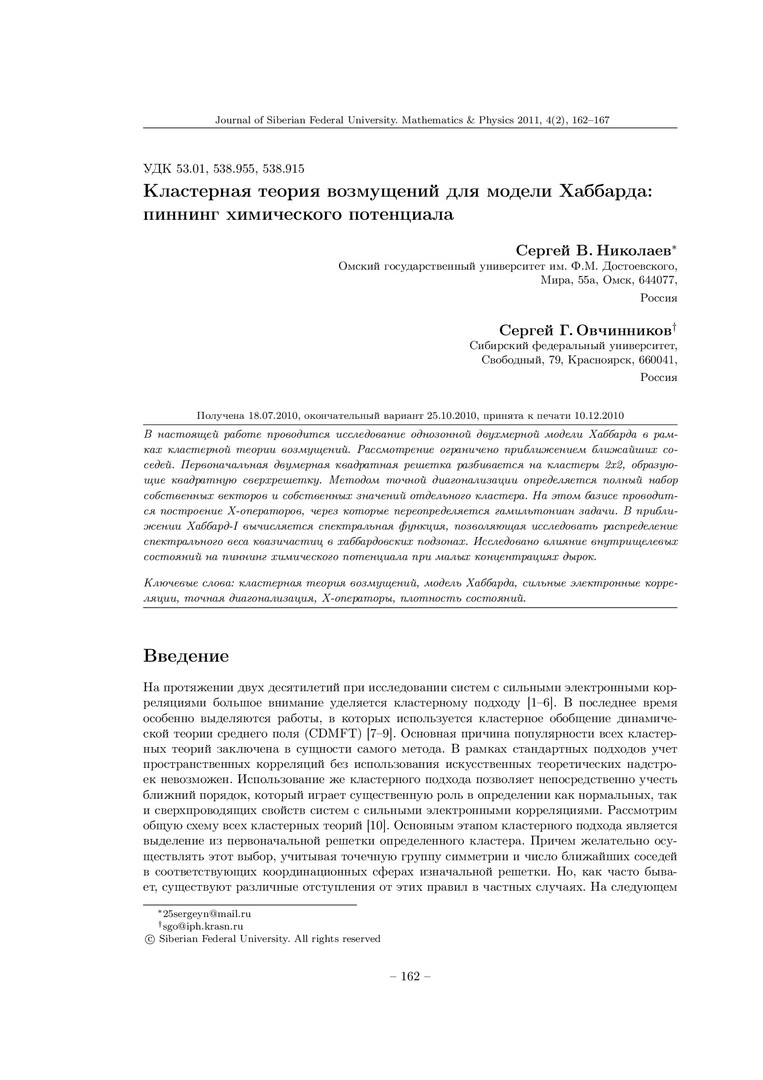 Journal of Siberian Federal University. Mathematics & Physics 2011, 4(2), 162–167

УДК 53.01, 538.955, 538.915

Кластерная теория возмущений для модели Хаббарда: пиннинг химического потенциала

Сергей В. Николаев*
Омский государственный университет им. Ф.М. Достоевского, Мира, 55а, Омск, 644077, Россия

Сергей Г. Овчинников†
Сибирский федеральный университет, Свободный, 79, Красноярск, 660041, Россия

Получена 18.07.2010, окончательный вариант 25.10.2010, принята к печати 10.12.2010

В настоящей работе проводится исследование однозонной двухмерной модели Хаббарда в рамках кластерной теории возмущений. Рассмотрение ограничено приближением ближайших соседей. Первоначальная двумерная квадратная решетка разбивается на кластеры 2x2, образующие квадратную сверхрешетку. Методом точной диагонализации определяется полный набор собственных векторов и собственных значений отдельного кластера. На этом базисе проводится построение X-операторов, через которые переопределяется гамильтониан задачи. В приближении Хаббард-I вычисляется спектральная функция, позволяющая исследовать распределение спектрального веса квазичастиц в хаббардовских подзонах. Исследовано влияние внутрищелевых состояний на пиннинг химического потенциала при малых концентрациях дырок.

Ключевые слова: кластерная теория возмущений, модель Хаббарда, сильные электронные корреляции, точная диагонализация, X-операторы, плотность состояний.

Введение

На протяжении двух десятилетий при исследовании систем с сильными электронными корреляциями большое внимание уделяется кластерному подходу [1–6]. В последнее время особенно выделяются работы, в которых используется кластерное обобщение динамической теории среднего поля (CDMFT) [7–9]. Основная причина популярности всех кластерных теорий заключена в сущности самого метода. В рамках стандартных подходов учет пространственных корреляций без использования искусственных теоретических надстроек невозможен. Использование же кластерного подхода позволяет непосредственно учесть ближний порядок, который играет существенную роль в определении как нормальных, так и сверхпроводящих свойств систем с сильными электронными корреляциями. Рассмотрим общую схему всех кластерных теорий [10]. Основным этапом кластерного подхода является выделение из первоначальной решетки определенного кластера. Причем желательно осуществлять этот выбор, учитывая точечную группу симметрии и число ближайших соседей в соответствующих координационных сферах изначальной решетки. Но, как часто бывает, существуют различные отступления от этих правил в частных случаях. На следующем

*25sergeyn@mail.ru
†sgo@iph.krasn.ru
© Siberian Federal University. All rights reserved

– 162 –